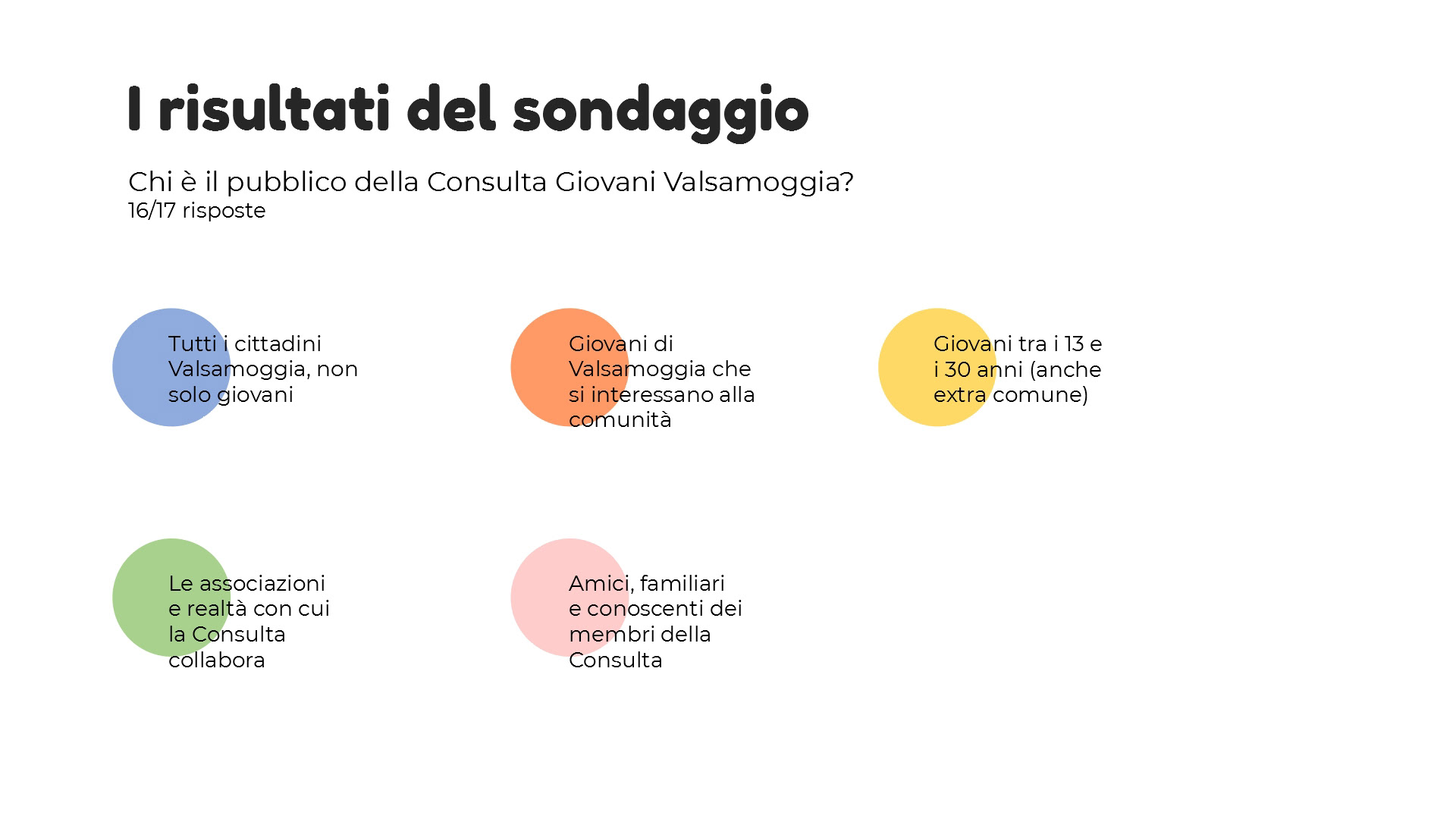 I risultati del sondaggio

Chi è il pubblico della Consulta Giovani Valsamoggia?
16/17 risposte

Tutti i cittadini Valsamoggia, non solo giovani

Giovani di Valsamoggia che si interessano alla comunità

Giovani tra i 13 e i 30 anni (anche extra comune)

Le associazioni e realtà con cui la Consulta collabora

Amici, familiari e conoscenti dei membri della Consulta